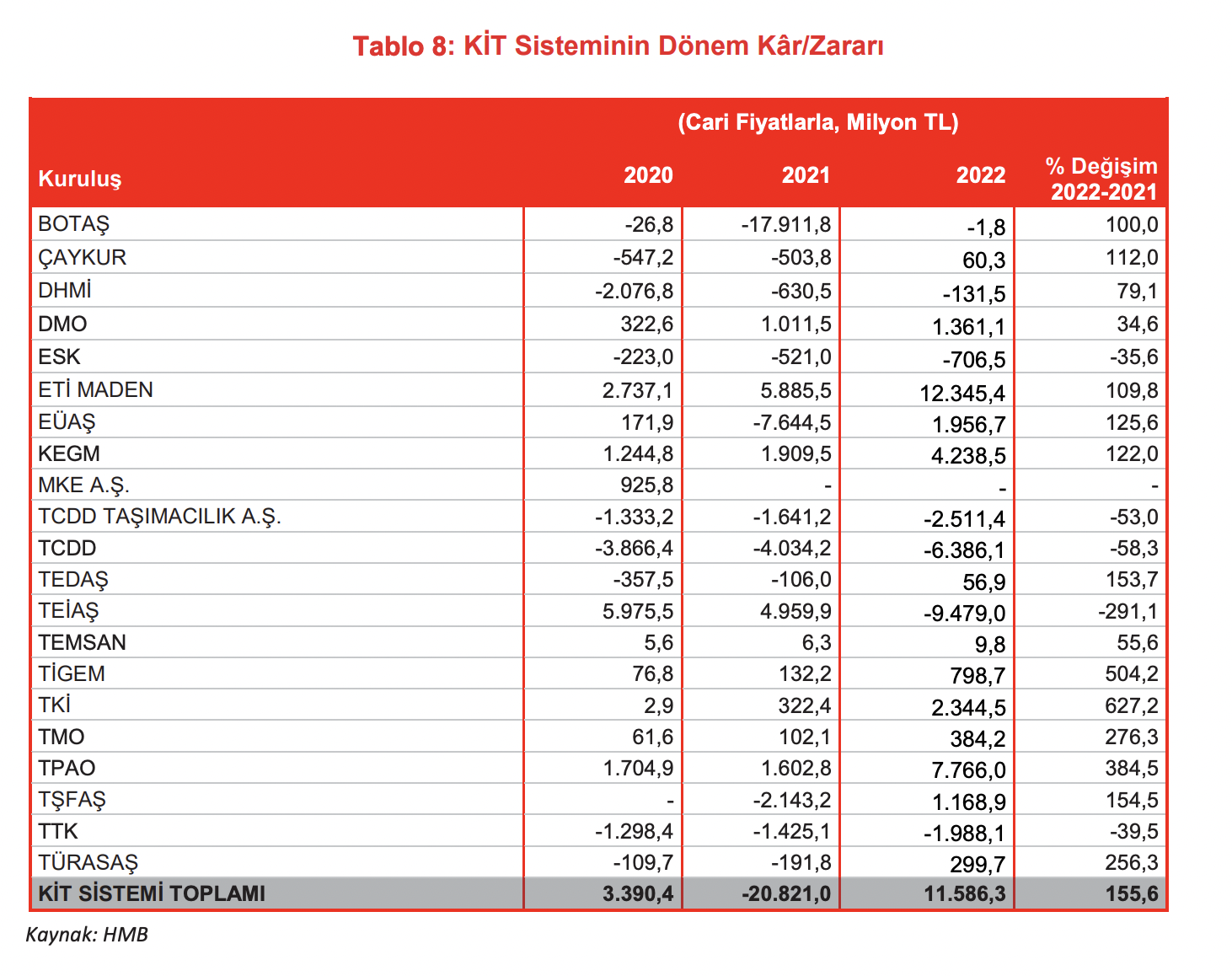 Tablo 8: KİT Sisteminin Dönem Kâr/Zararı

(Cari Fiyatlarla, Milyon TL)

| Kuruluş | 2020 | 2021 | 2022 | % Değişim 2022-2021 |
|---|---|---|---|---|
| BOTAŞ | -26,8 | -17.911,8 | -1,8 | 100,0 |
| ÇAYKUR | -547,2 | -503,8 | 60,3 | 112,0 |
| DHMİ | -2.076,8 | -630,5 | -131,5 | 79,1 |
| DMO | 322,6 | 1.011,5 | 1.361,1 | 34,6 |
| ESK | -223,0 | -521,0 | -706,5 | -35,6 |
| ETİ MADEN | 2.737,1 | 5.885,5 | 12.345,4 | 109,8 |
| EÜAŞ | 171,9 | -7.644,5 | 1.956,7 | 125,6 |
| KEGM | 1.244,8 | 1.909,5 | 4.238,5 | 122,0 |
| MKE A.Ş. | 925,8 | - | - | - |
| TCDD TAŞIMACILIK A.Ş. | -1.333,2 | -1.641,2 | -2.511,4 | -53,0 |
| TCDD | -3.866,4 | -4.034,2 | -6.386,1 | -58,3 |
| TEDAŞ | -357,5 | -106,0 | 56,9 | 153,7 |
| TEİAŞ | 5.975,5 | 4.959,9 | -9.479,0 | -291,1 |
| TEMSAN | 5,6 | 6,3 | 9,8 | 55,6 |
| TİGEM | 76,8 | 132,2 | 798,7 | 504,2 |
| TKİ | 2,9 | 322,4 | 2.344,5 | 627,2 |
| TMO | 61,6 | 102,1 | 384,2 | 276,3 |
| TPAO | 1.704,9 | 1.602,8 | 7.766,0 | 384,5 |
| TŞFAŞ | - | -2.143,2 | 1.168,9 | 154,5 |
| TTK | -1.298,4 | -1.425,1 | -1.988,1 | -39,5 |
| TÜRASAŞ | -109,7 | -191,8 | 299,7 | 256,3 |
| KİT SİSTEMİ TOPLAMI | 3.390,4 | -20.821,0 | 11.586,3 | 155,6 |

Kaynak: HMB